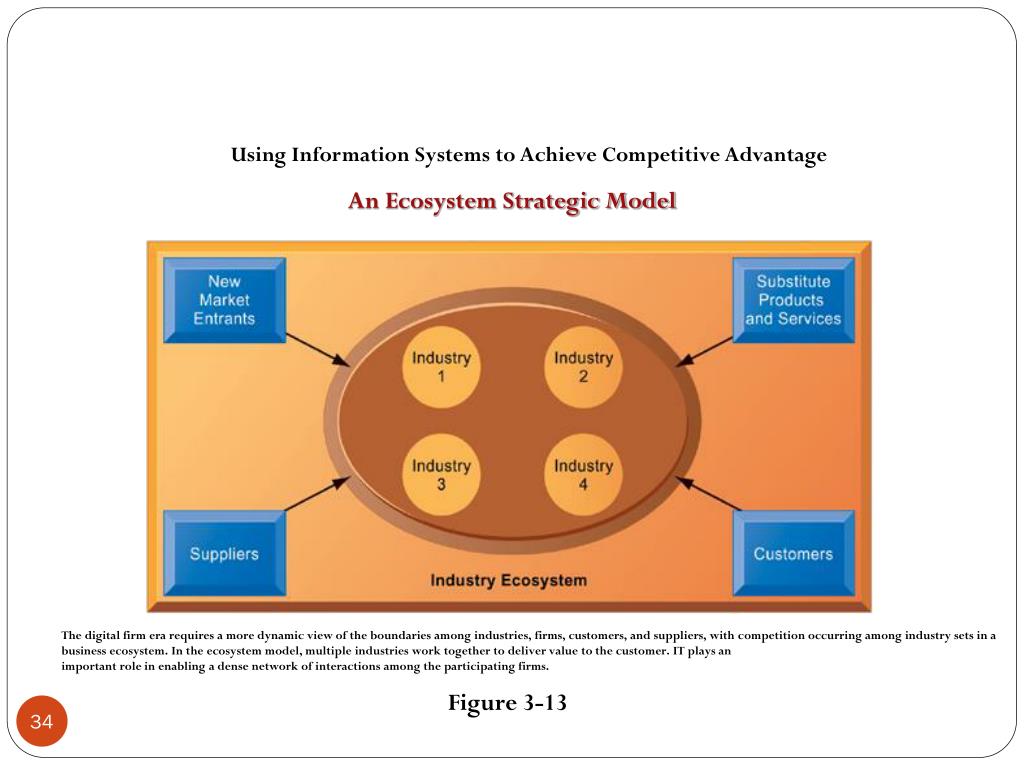 Using Information Systems to Achieve Competitive Advantage

An Ecosystem Strategic Model

New Market Entrants

Substitute Products and Services

Industry 1

Industry 2

Industry 3

Industry 4

Suppliers

Customers

Industry Ecosystem

The digital firm era requires a more dynamic view of the boundaries among industries, firms, customers, and suppliers, with competition occurring among industry sets in a business ecosystem. In the ecosystem model, multiple industries work together to deliver value to the customer. IT plays an important role in enabling a dense network of interactions among the participating firms.

Figure 3-13

34